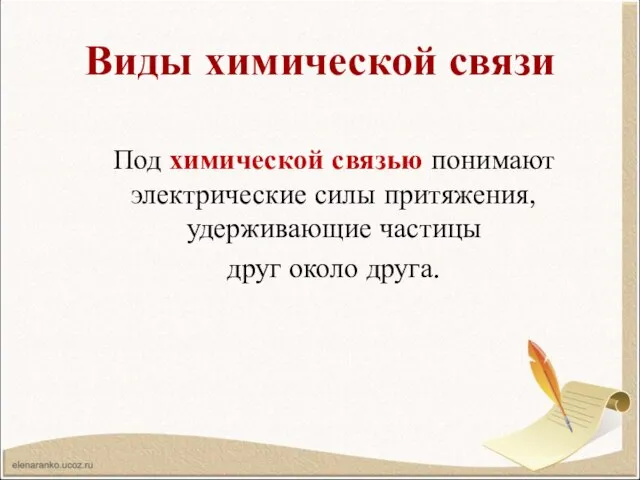 Виды химической связи

Под химической связью понимают электрические силы притяжения, удерживающие частицы друг около друга.

elenaranko.ucoz.ru